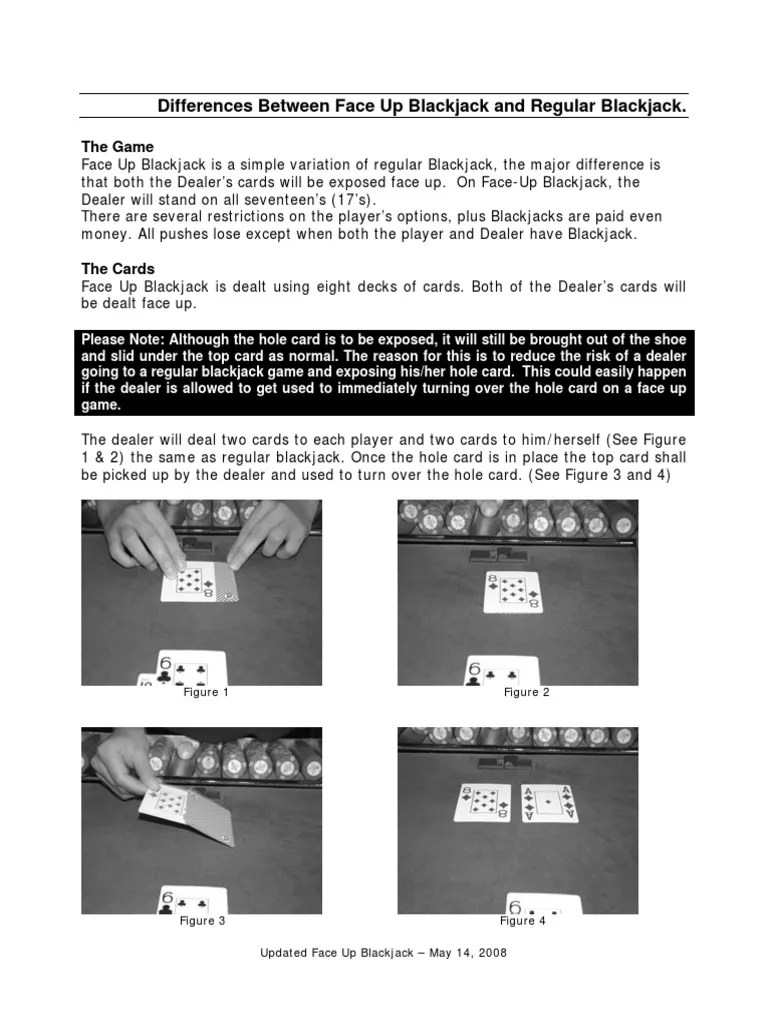 Differences Between Face Up Blackjack and Regular Blackjack.

The Game
Face Up Blackjack is a simple variation of regular Blackjack, the major difference is that both the Dealer's cards will be exposed face up. On Face-Up Blackjack, the Dealer will stand on all seventeen's (17's).
There are several restrictions on the player's options, plus Blackjacks are paid even money. All pushes lose except when both the player and Dealer have Blackjack.

The Cards
Face Up Blackjack is dealt using eight decks of cards. Both of the Dealer's cards will be dealt face up.

Please Note: Although the hole card is to be exposed, it will still be brought out of the shoe and slid under the top card as normal. The reason for this is to reduce the risk of a dealer going to a regular blackjack game and exposing his/her hole card. This could easily happen if the dealer is allowed to get used to immediately turning over the hole card on a face up game.

The dealer will deal two cards to each player and two cards to him/herself (See Figure 1 & 2) the same as regular blackjack. Once the hole card is in place the top card shall be picked up by the dealer and used to turn over the hole card. (See Figure 3 and 4)

Figure 1

Figure 2

Figure 3

Figure 4

Updated Face Up Blackjack – May 14, 2008